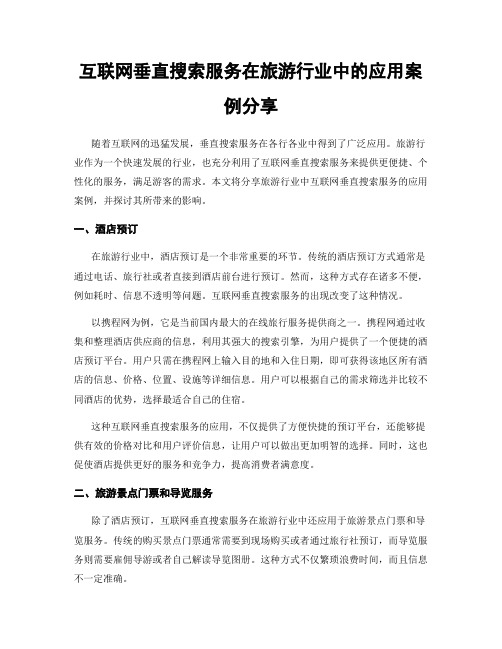 互联网垂直搜索服务在旅游行业中的应用案例分享

随着互联网的迅猛发展，垂直搜索服务在各行各业中得到了广泛应用。旅游行业作为一个快速发展的行业，也充分利用了互联网垂直搜索服务来提供更便捷、个性化的服务，满足游客的需求。本文将分享旅游行业中互联网垂直搜索服务的应用案例，并探讨其所带来的影响。

一、酒店预订

在旅游行业中，酒店预订是一个非常重要的环节。传统的酒店预订方式通常是通过电话、旅行社或者直接到酒店前台进行预订。然而，这种方式存在诸多不便，例如耗时、信息不透明等问题。互联网垂直搜索服务的出现改变了这种情况。

以携程网为例，它是当前国内最大的在线旅行服务提供商之一。携程网通过收集和整理酒店供应商的信息，利用其强大的搜索引擎，为用户提供了一个便捷的酒店预订平台。用户只需在携程网上输入目的地和入住日期，即可获得该地区所有酒店的信息、价格、位置、设施等详细信息。用户可以根据自己的需求筛选并比较不同酒店的优势，选择最适合自己的住宿。

这种互联网垂直搜索服务的应用，不仅提供了方便快捷的预订平台，还能够提供有效的价格对比和用户评价信息，让用户可以做出更加明智的选择。同时，这也促使酒店提供更好的服务和竞争力，提高消费者满意度。

二、旅游景点门票和导览服务

除了酒店预订，互联网垂直搜索服务在旅游行业中还应用于旅游景点门票和导览服务。传统的购买景点门票通常需要到现场购买或者通过旅行社预订，而导览服务则需要雇佣导游或者自己解读导览图册。这种方式不仅繁琐浪费时间，而且信息不一定准确。